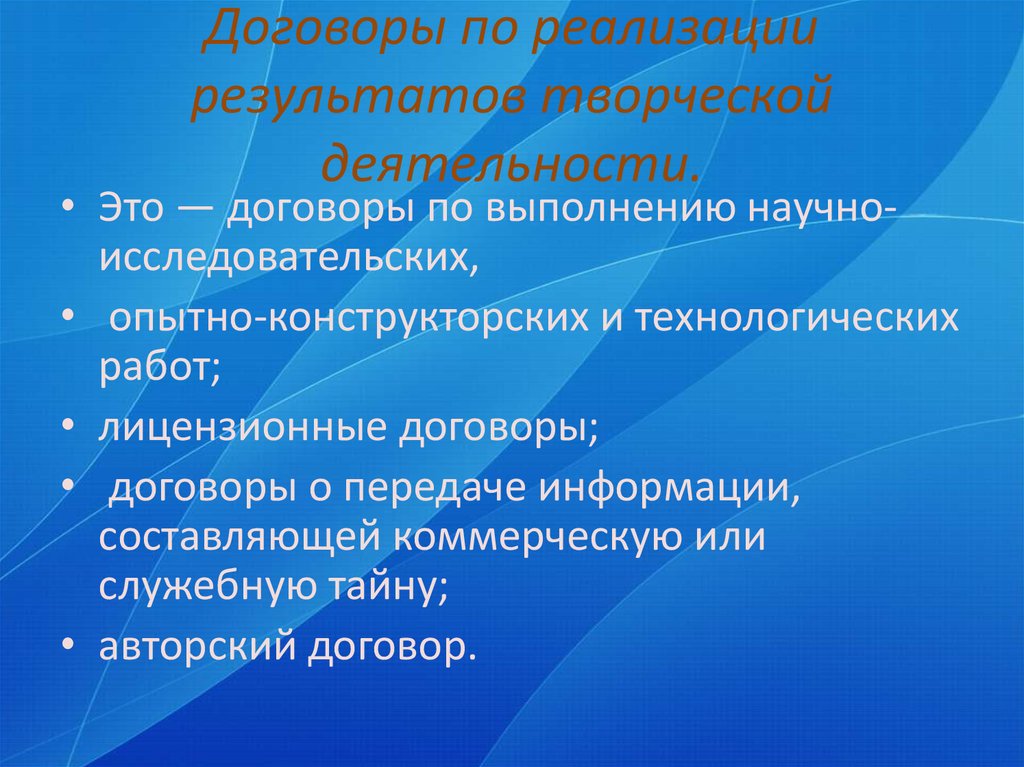 Договоры по реализации результатов творческой деятельности.

• Это — договоры по выполнению научно-исследовательских,
• опытно-конструкторских и технологических работ;
• лицензионные договоры;
• договоры о передаче информации, составляющей коммерческую или служебную тайну;
• авторский договор.